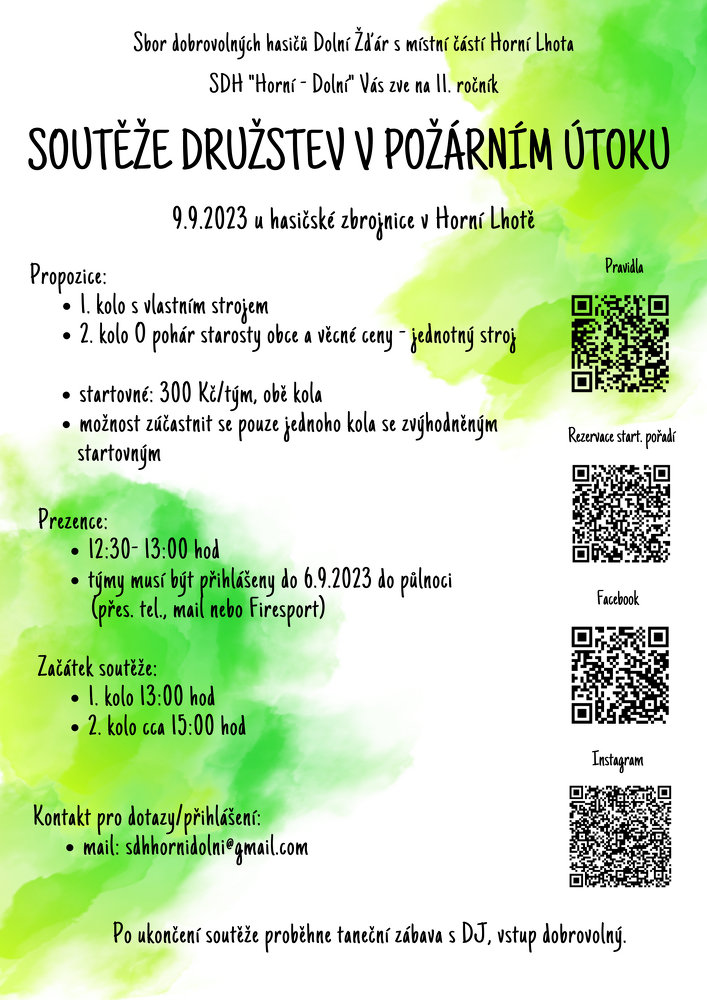 Sbor dobrovolných hasičů Dolní Žďár s místní částí Horní Lhota

SDH "Horní - Dolní" Vás zve na II. ročník

SOUTĚŽE DRUŽSTEV V POŽÁRNÍM ÚTOKU

9.9.2023 u hasičské zbrojnice v Horní Lhotě

Propozice:
• 1. kolo s vlastním strojem
• 2. kolo O pohár starosty obce a věcné ceny - jednotný stroj

• startovné: 300 Kč/tým, obě kola
• možnost zúčastnit se pouze jednoho kola se zvýhodněným startovným

Prezence:
• 12:30- 13:00 hod
• týmy musí být přihlášeny do 6.9.2023 do půlnoci (přes. tel., mail nebo Firesport)

Začátek soutěže:
• 1. kolo 13:00 hod
• 2. kolo cca 15:00 hod

Kontakt pro dotazy/přihlášení:
• mail: sdhhornidolni@gmail.com

Pravidla

Rezervace start. pořadí

Facebook

Instagram

Po ukončení soutěže proběhne taneční zábava s DJ, vstup dobrovolný.